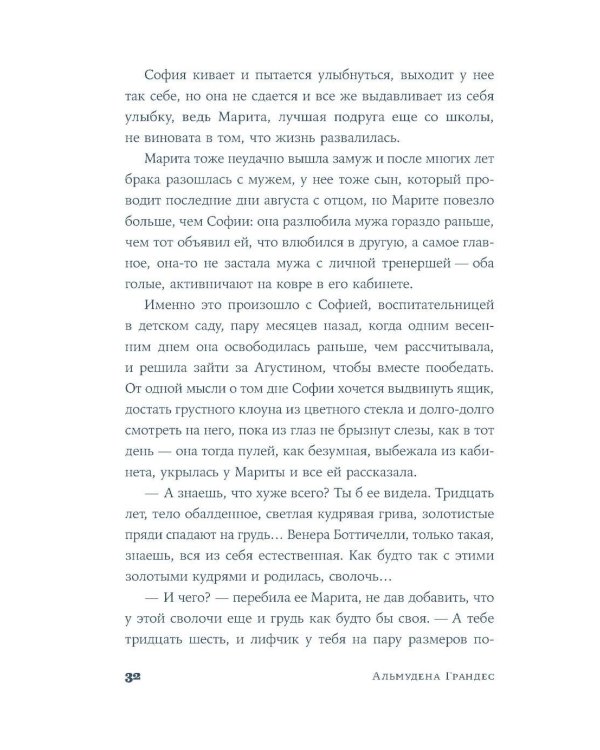 София кивает и пытается улыбнуться, выходит у нее так себе, но она не сдается и все же выдавливает из себя улыбку, ведь Марита, лучшая подруга еще со школы, не виновата в том, что жизнь развалилась.

Марита тоже неудачно вышла замуж и после многих лет брака разошлась с мужем, у нее тоже сын, который проводит последние дни августа с отцом, но Марите повезло больше, чем Софии: она разлюбила мужа гораздо раньше, чем тот объявил ей, что влюбился в другую, а самое главное, она-то не застала мужа с личной тренершей — оба голые, активничают на ковре в его кабинете.

Именно это произошло с Софией, воспитательницей в детском саду, пару месяцев назад, когда одним весенним днем она освободилась раньше, чем рассчитывала, и решила зайти за Агустином, чтобы вместе пообедать. От одной мысли о том дне Софии хочется выдвинуть ящик, достать грустного клоуна из цветного стекла и долго-долго смотреть на него, пока из глаз не брызнут слезы, как в тот день — она тогда пулей, как безумная, выбежала из кабинета, укрылась у Мариты и все ей рассказала.

— А знаешь, что хуже всего? Ты б ее видела. Тридцать лет, тело обалденное, светлая кудрявая грива, золотистые пряди спадают на грудь… Венера Боттичелли, только такая, знаешь, вся из себя естественная. Как будто так с этими золотыми кудрями и родилась, сволочь…

— И чего? — перебила ее Марита, не дав добавить, что у этой сволочи еще и грудь как будто бы своя. — А тебе тридцать шесть, и лифчик у тебя на пару размеров по-

32 Альмудена Грандес